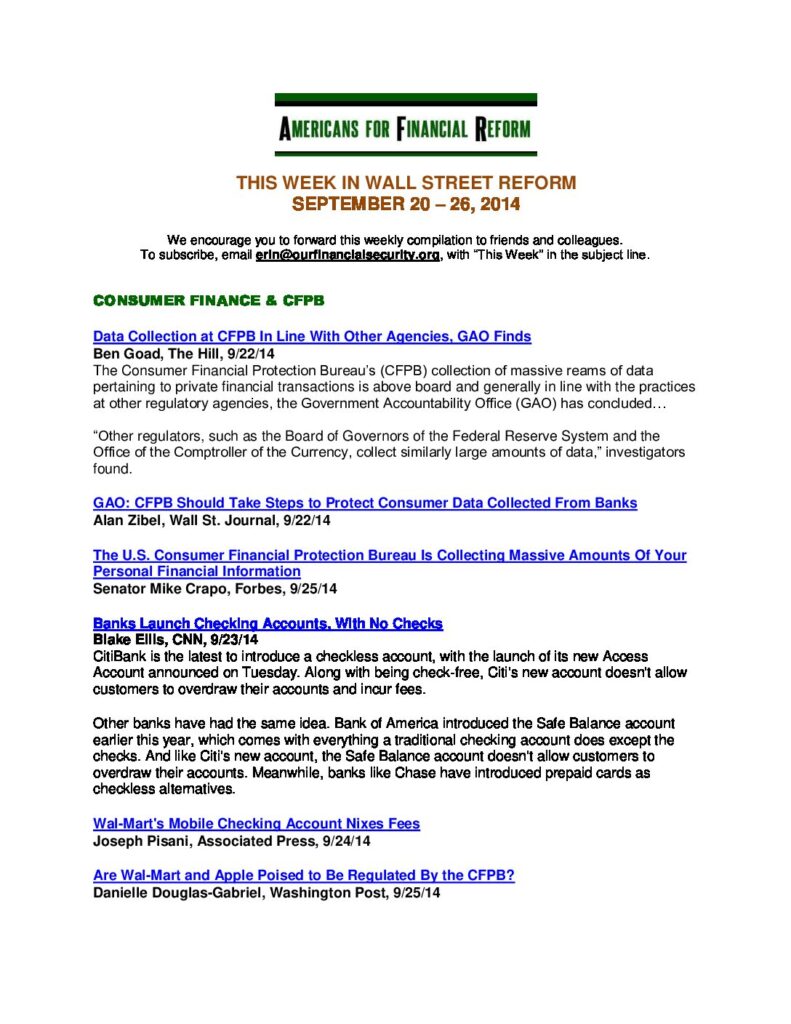 AMERICANS FOR FINANCIAL REFORM

THIS WEEK IN WALL STREET REFORM
SEPTEMBER 20 – 26, 2014

We encourage you to forward this weekly compilation to friends and colleagues.
To subscribe, email erin@ourfinancialsecurity.org, with "This Week" in the subject line.

CONSUMER FINANCE & CFPB

Data Collection at CFPB In Line With Other Agencies, GAO Finds
Ben Goad, The Hill, 9/22/14
The Consumer Financial Protection Bureau's (CFPB) collection of massive reams of data pertaining to private financial transactions is above board and generally in line with the practices at other regulatory agencies, the Government Accountability Office (GAO) has concluded…

"Other regulators, such as the Board of Governors of the Federal Reserve System and the Office of the Comptroller of the Currency, collect similarly large amounts of data," investigators found.

GAO: CFPB Should Take Steps to Protect Consumer Data Collected From Banks
Alan Zibel, Wall St. Journal, 9/22/14

The U.S. Consumer Financial Protection Bureau Is Collecting Massive Amounts Of Your Personal Financial Information
Senator Mike Crapo, Forbes, 9/25/14

Banks Launch Checking Accounts, With No Checks
Blake Ellis, CNN, 9/23/14
CitiBank is the latest to introduce a checkless account, with the launch of its new Access Account announced on Tuesday. Along with being check-free, Citi's new account doesn't allow customers to overdraw their accounts and incur fees.

Other banks have had the same idea. Bank of America introduced the Safe Balance account earlier this year, which comes with everything a traditional checking account does except the checks. And like Citi's new account, the Safe Balance account doesn't allow customers to overdraw their accounts. Meanwhile, banks like Chase have introduced prepaid cards as checkless alternatives.

Wal-Mart's Mobile Checking Account Nixes Fees
Joseph Pisani, Associated Press, 9/24/14

Are Wal-Mart and Apple Poised to Be Regulated By the CFPB?
Danielle Douglas-Gabriel, Washington Post, 9/25/14